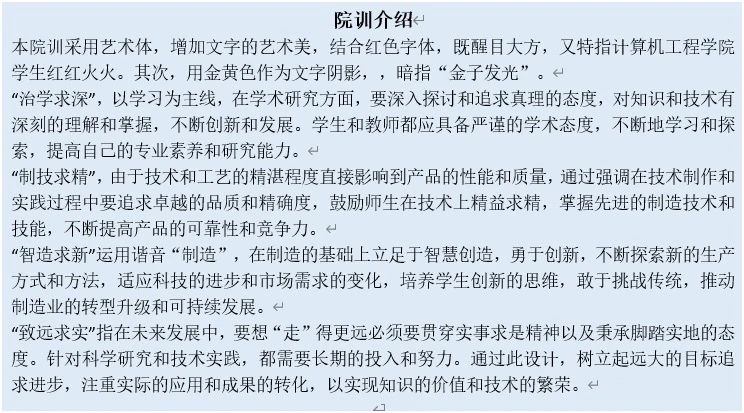 院训介绍

本院训采用艺术体，增加文字的艺术美，结合红色字体，既醒目大方，又特指计算机工程学院学生红红火火。其次，用金黄色作为文字阴影，，暗指“金子发光”。

“治学求深”，以学习为主线，在学术研究方面，要深入探讨和追求真理的态度，对知识和技术有深刻的理解和掌握，不断创新和发展。学生和教师都应具备严谨的学术态度，不断地学习和探索，提高自己的专业素养和研究能力。

“制技求精”，由于技术和工艺的精湛程度直接影响到产品的性能和质量，通过强调在技术制作和实践过程中要追求卓越的品质和精确度，鼓励师生在技术上精益求精，掌握先进的制造技术和技能，不断提高产品的可靠性和竞争力。

“智造求新”运用谐音“制造”，在制造的基础上立足于智慧创造，勇于创新，不断探索新的生产方式和方法，适应科技的进步和市场需求的变化，培养学生创新的思维，敢于挑战传统，推动制造业的转型升级和可持续发展。

“致远求实”指在未来发展中，要想“走”得更远必须要贯穿实事求是精神以及秉承脚踏实地的态度。针对科学研究和技术实践，都需要长期的投入和努力。通过此设计，树立起远大的目标追求进步，注重实际的应用和成果的转化，以实现知识的价值和技术的繁荣。